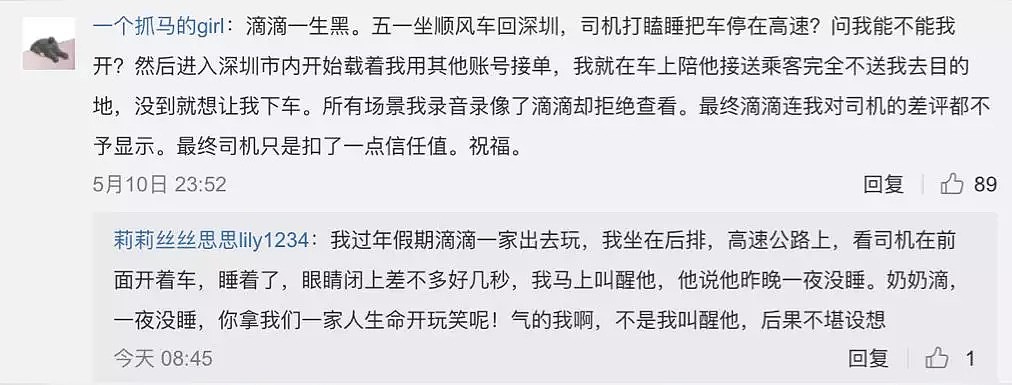 一个抓马的girl：滴滴一生黑。五一坐顺风车回深圳，司机打瞌睡把车停在高速？问我能不能我开？然后进入深圳市内开始载着我用其他账号接单，我就在车上陪他接送乘客完全不送我去目的地，没到就想让我下车。所有场景我录音录像了滴滴却拒绝查看。最终滴滴连我对司机的差评都不予显示。最终司机只是扣了一点信任值。祝福。

5月10日 23:52

回复 89

莉莉丝丝思思lily1234：我过年假期滴滴一家出去玩，我坐在后排，高速公路上，看司机在前面开着车，睡着了，眼睛闭上差不多好几秒，我马上叫醒他，他说他昨晚一夜没睡。奶奶滴，一夜没睡，你拿我们一家人生命开玩笑呢！气的我啊，不是我叫醒他，后果不堪设想

今天 08:45

回复 1